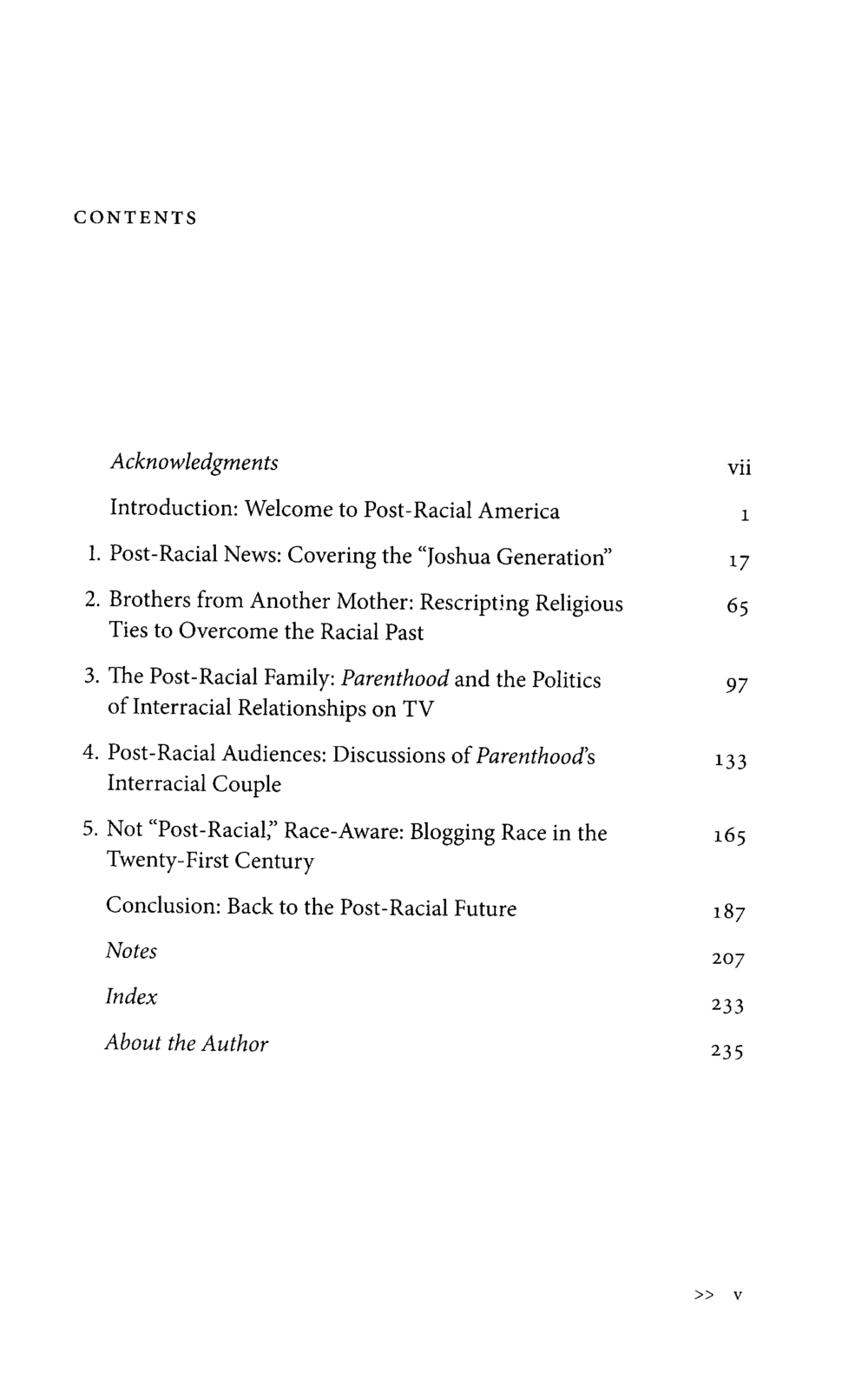 CONTENTS

Acknowledgments vii

Introduction: Welcome to Post-Racial America 1

1. Post-Racial News: Covering the "Joshua Generation" 17

2. Brothers from Another Mother: Rescripting Religious Ties to Overcome the Racial Past 65

3. The Post-Racial Family: Parenthood and the Politics of Interracial Relationships on TV 97

4. Post-Racial Audiences: Discussions of Parenthood's Interracial Couple 133

5. Not "Post-Racial," Race-Aware: Blogging Race in the Twenty-First Century 165

Conclusion: Back to the Post-Racial Future 187

Notes 207

Index 233

About the Author 235

>> v